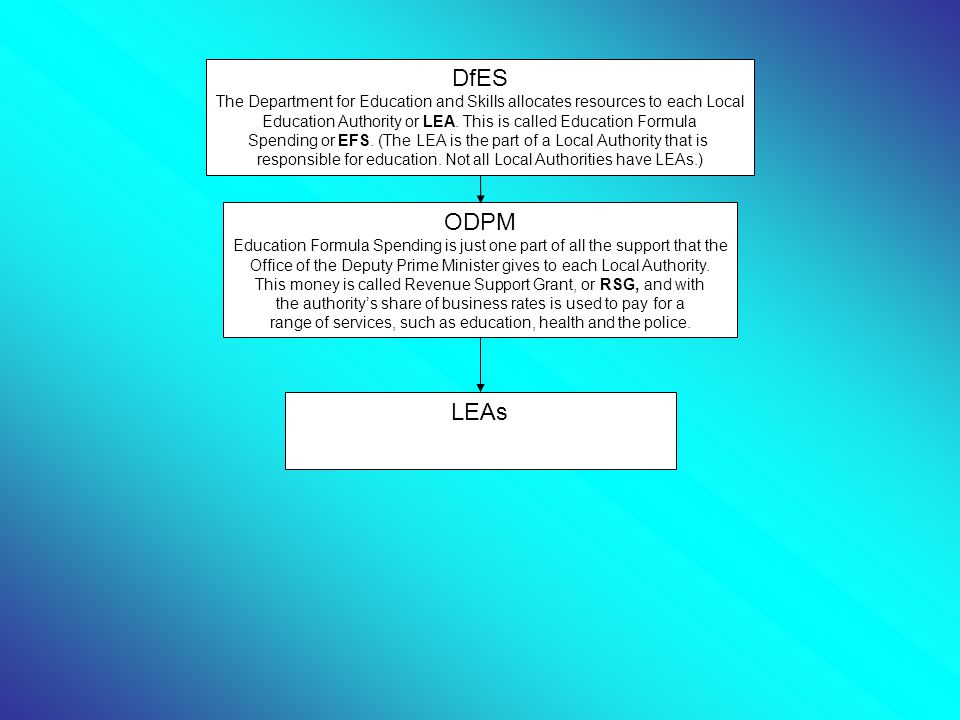 DfES
The Department for Education and Skills allocates resources to each Local Education Authority or LEA. This is called Education Formula Spending or EFS. (The LEA is the part of a Local Authority that is responsible for education. Not all Local Authorities have LEAs.)

ODPM
Education Formula Spending is just one part of all the support that the Office of the Deputy Prime Minister gives to each Local Authority. This money is called Revenue Support Grant, or RSG, and with the authority's share of business rates is used to pay for a range of services, such as education, health and the police.

LEAs